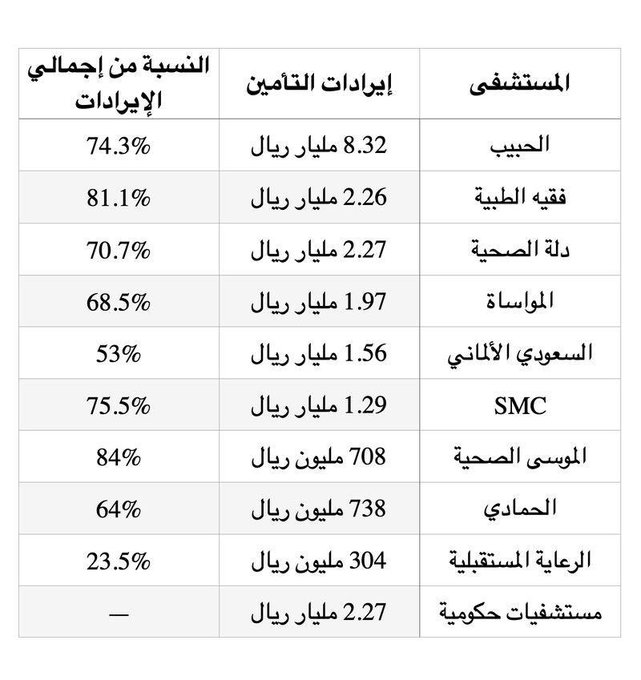 | المستشفى | إيرادات التأمين | النسبة من إجمالي الإيرادات |
|---|---|---|
| الحبيب | 8.32 مليار ريال | 74.3% |
| فقيه الطبية | 2.26 مليار ريال | 81.1% |
| دلة الصحية | 2.27 مليار ريال | 70.7% |
| المواساة | 1.97 مليار ريال | 68.5% |
| السعودي الألماني | 1.56 مليار ريال | 53% |
| SMC | 1.29 مليار ريال | 75.5% |
| الموسى الصحية | 708 مليون ريال | 84% |
| الحمادي | 738 مليون ريال | 64% |
| الرعاية المستقبلية | 304 مليون ريال | 23.5% |
| مستشفيات حكومية | 2.27 مليار ريال | — |